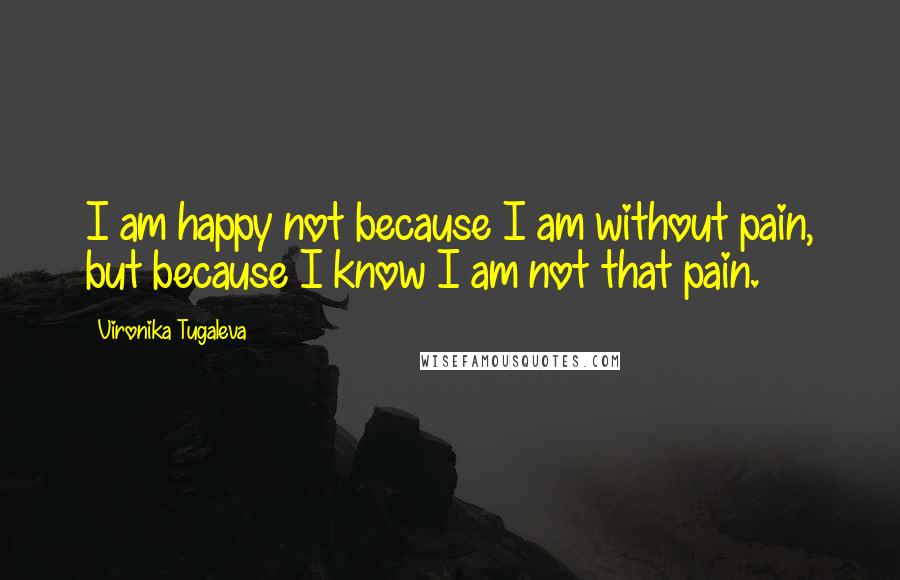 I am happy not because I am without pain, but because I know I am not that pain.

Vironika Tugaleva

WISEFAMOUSQUOTES.COM